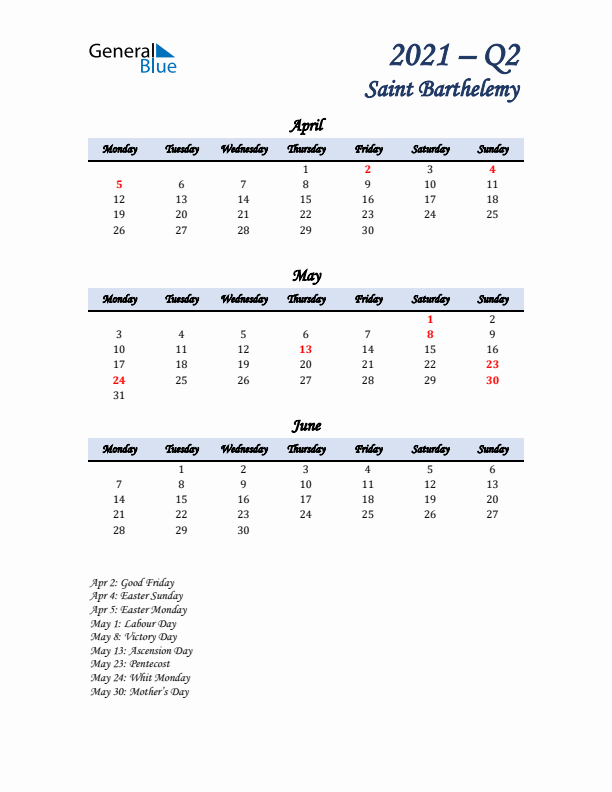 General Blue

2021 – Q2
Saint Barthelemy

April

| Monday | Tuesday | Wednesday | Thursday | Friday | Saturday | Sunday |
|---|---|---|---|---|---|---|
| | | | 1 | 2 | 3 | 4 |
| 5 | 6 | 7 | 8 | 9 | 10 | 11 |
| 12 | 13 | 14 | 15 | 16 | 17 | 18 |
| 19 | 20 | 21 | 22 | 23 | 24 | 25 |
| 26 | 27 | 28 | 29 | 30 | | |

May

| Monday | Tuesday | Wednesday | Thursday | Friday | Saturday | Sunday |
|---|---|---|---|---|---|---|
| | | | | | 1 | 2 |
| 3 | 4 | 5 | 6 | 7 | 8 | 9 |
| 10 | 11 | 12 | 13 | 14 | 15 | 16 |
| 17 | 18 | 19 | 20 | 21 | 22 | 23 |
| 24 | 25 | 26 | 27 | 28 | 29 | 30 |
| 31 | | | | | | |

June

| Monday | Tuesday | Wednesday | Thursday | Friday | Saturday | Sunday |
|---|---|---|---|---|---|---|
| | 1 | 2 | 3 | 4 | 5 | 6 |
| 7 | 8 | 9 | 10 | 11 | 12 | 13 |
| 14 | 15 | 16 | 17 | 18 | 19 | 20 |
| 21 | 22 | 23 | 24 | 25 | 26 | 27 |
| 28 | 29 | 30 | | | | |

Apr 2: Good Friday
Apr 4: Easter Sunday
Apr 5: Easter Monday
May 1: Labour Day
May 8: Victory Day
May 13: Ascension Day
May 23: Pentecost
May 24: Whit Monday
May 30: Mother's Day